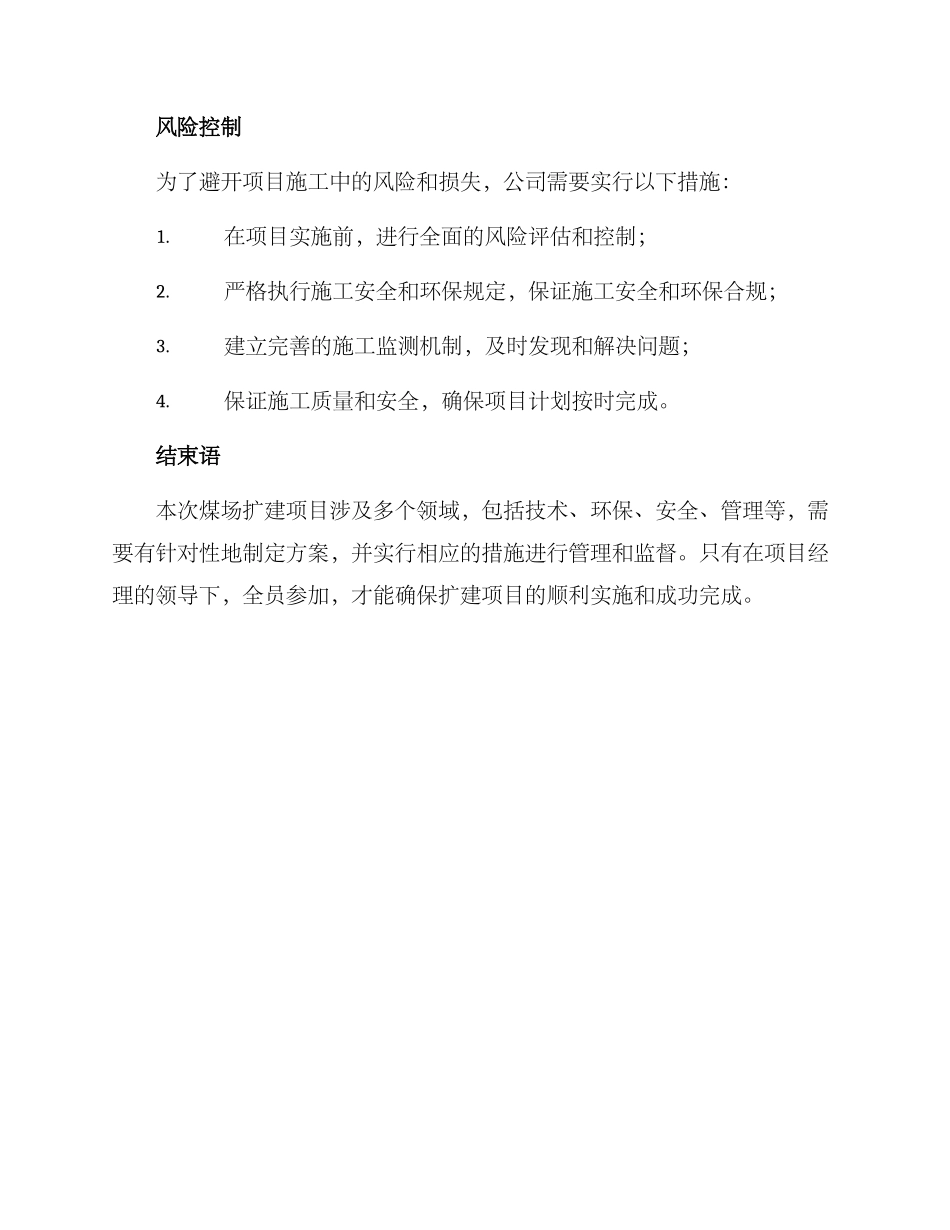 风险控制

为了避开项目施工中的风险和损失，公司需要实行以下措施：

1. 在项目实施前，进行全面的风险评估和控制；

2. 严格执行施工安全和环保规定，保证施工安全和环保合规；

3. 建立完善的施工监测机制，及时发现和解决问题；

4. 保证施工质量和安全，确保项目计划按时完成。

结束语

本次煤场扩建项目涉及多个领域，包括技术、环保、安全、管理等，需要有针对性地制定方案，并实行相应的措施进行管理和监督。只有在项目经理的领导下，全员参加，才能确保扩建项目的顺利实施和成功完成。